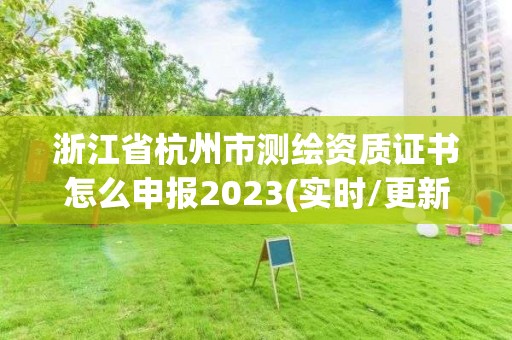 浙江省杭州市测绘资质证书怎么申报2023(实时/更新